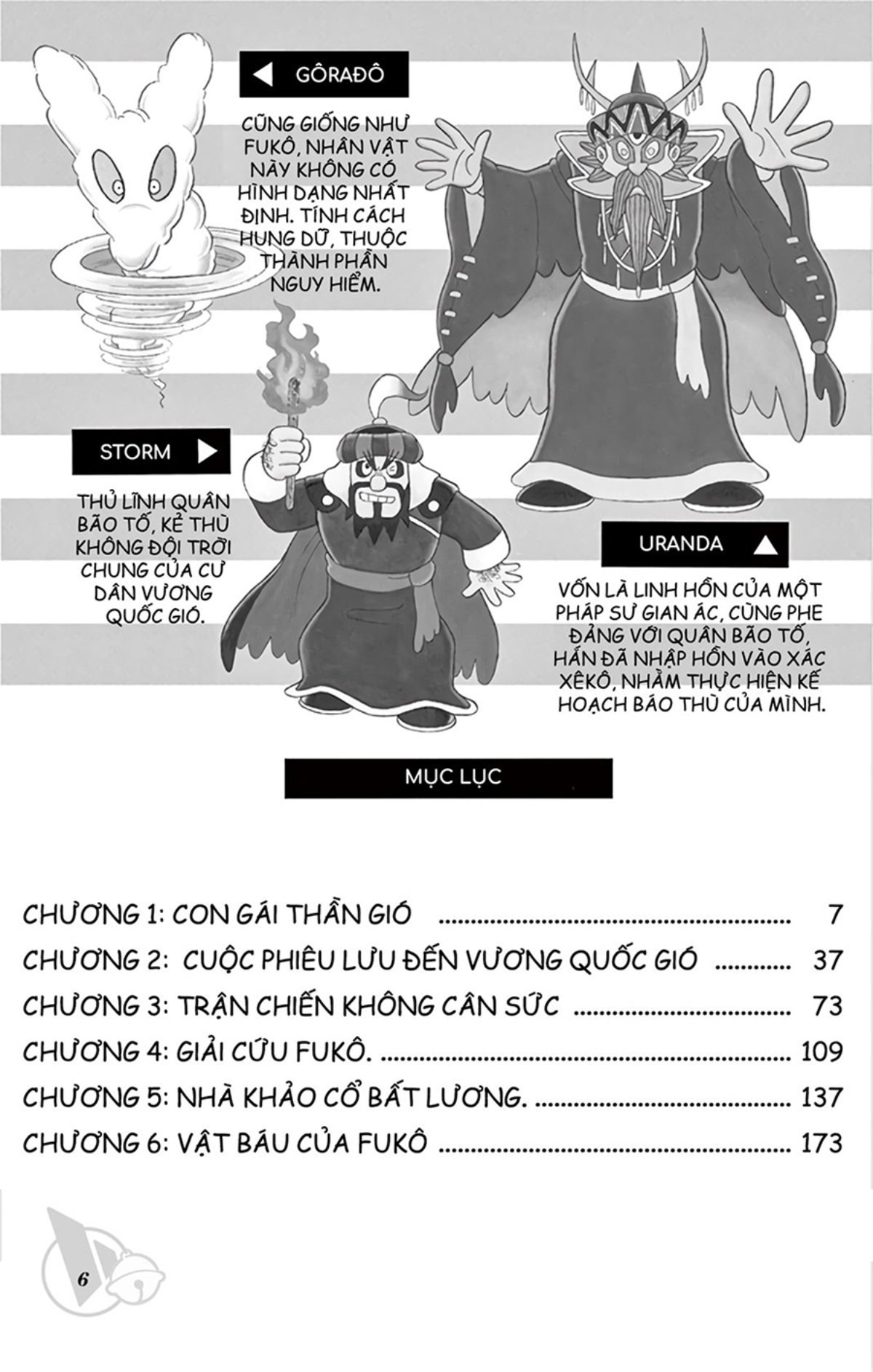 GÔRAĐÔ

CŨNG GIỐNG NHƯ FUKÔ, NHÂN VẬT NÀY KHÔNG CÓ HÌNH DẠNG NHẤT ĐỊNH. TÍNH CÁCH HUNG DỮ, THUỘC THÀNH PHẦN NGUY HIỂM.

STORM

THỦ LĨNH QUÂN BÃO TỐ, KẺ THÙ KHÔNG ĐỘI TRỜI CHUNG CỦA CƯ DÂN VƯƠNG QUỐC GIÓ.

URANDA

VỐN LÀ LINH HỒN CỦA MỘT PHÁP SƯ GIAN ÁC, CÙNG PHE ĐẢNG VỚI QUÂN BÃO TỐ, HẮN ĐÃ NHẬP HỒN VÀO XÁC XÊKÔ, NHẰM THỰC HIỆN KẾ HOẠCH BÁO THÙ CỦA MÌNH.

MỤC LỤC

CHƯƠNG 1: CON GÁI THẦN GIÓ 7
CHƯƠNG 2: CUỘC PHIÊU LƯU ĐẾN VƯƠNG QUỐC GIÓ 37
CHƯƠNG 3: TRẬN CHIẾN KHÔNG CÂN SỨC 73
CHƯƠNG 4: GIẢI CỨU FUKÔ. 109
CHƯƠNG 5: NHÀ KHẢO CỔ BẤT LƯƠNG. 137
CHƯƠNG 6: VẬT BÁU CỦA FUKÔ 173

6